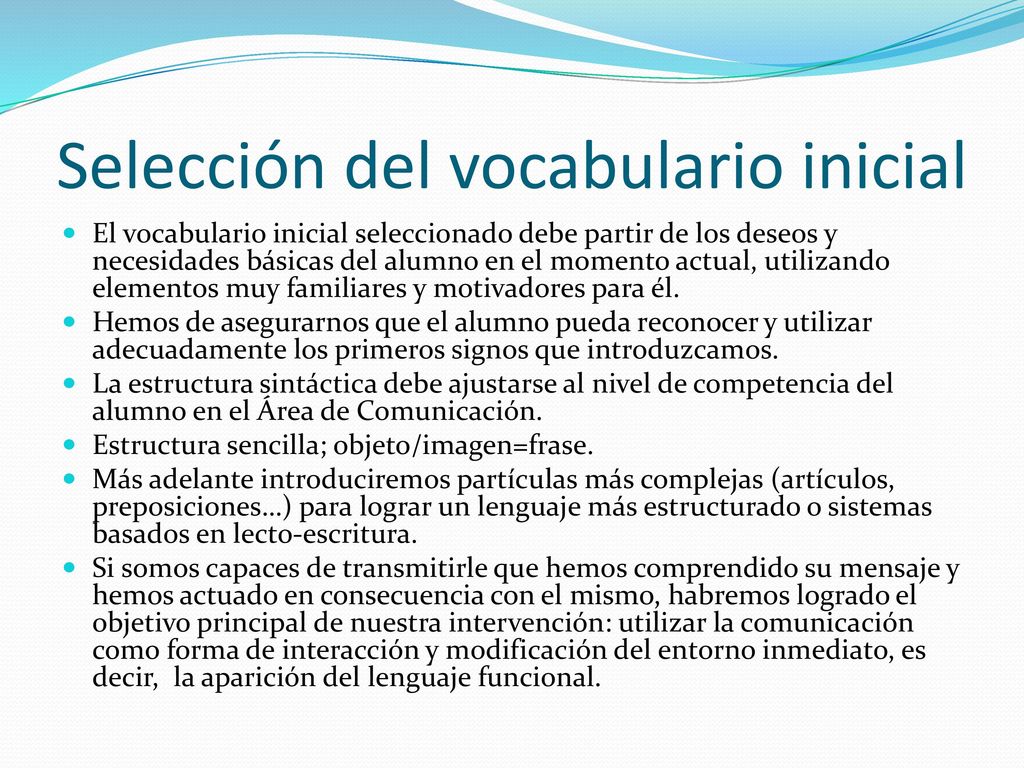 Selección del vocabulario inicial

- El vocabulario inicial seleccionado debe partir de los deseos y necesidades básicas del alumno en el momento actual, utilizando elementos muy familiares y motivadores para él.
- Hemos de asegurarnos que el alumno pueda reconocer y utilizar adecuadamente los primeros signos que introduzcamos.
- La estructura sintáctica debe ajustarse al nivel de competencia del alumno en el Área de Comunicación.
- Estructura sencilla; objeto/imagen=frase.
- Más adelante introduciremos partículas más complejas (artículos, preposiciones…) para lograr un lenguaje más estructurado o sistemas basados en lecto-escritura.
- Si somos capaces de transmitirle que hemos comprendido su mensaje y hemos actuado en consecuencia con el mismo, habremos logrado el objetivo principal de nuestra intervención: utilizar la comunicación como forma de interacción y modificación del entorno inmediato, es decir, la aparición del lenguaje funcional.